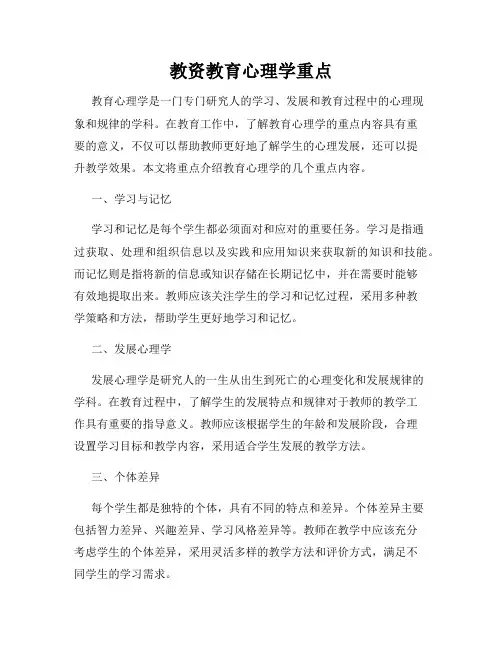 教资教育心理学重点

教育心理学是一门专门研究人的学习、发展和教育过程中的心理现象和规律的学科。在教育工作中，了解教育心理学的重点内容具有重要的意义，不仅可以帮助教师更好地了解学生的心理发展，还可以提升教学效果。本文将重点介绍教育心理学的几个重点内容。

一、学习与记忆

学习和记忆是每个学生都必须面对和应对的重要任务。学习是指通过获取、处理和组织信息以及实践和应用知识来获取新的知识和技能。而记忆则是指将新的信息或知识存储在长期记忆中，并在需要时能够有效地提取出来。教师应该关注学生的学习和记忆过程，采用多种教学策略和方法，帮助学生更好地学习和记忆。

二、发展心理学

发展心理学是研究人的一生从出生到死亡的心理变化和发展规律的学科。在教育过程中，了解学生的发展特点和规律对于教师的教学工作具有重要的指导意义。教师应该根据学生的年龄和发展阶段，合理设置学习目标和教学内容，采用适合学生发展的教学方法。

三、个体差异

每个学生都是独特的个体，具有不同的特点和差异。个体差异主要包括智力差异、兴趣差异、学习风格差异等。教师在教学中应该充分考虑学生的个体差异，采用灵活多样的教学方法和评价方式，满足不同学生的学习需求。